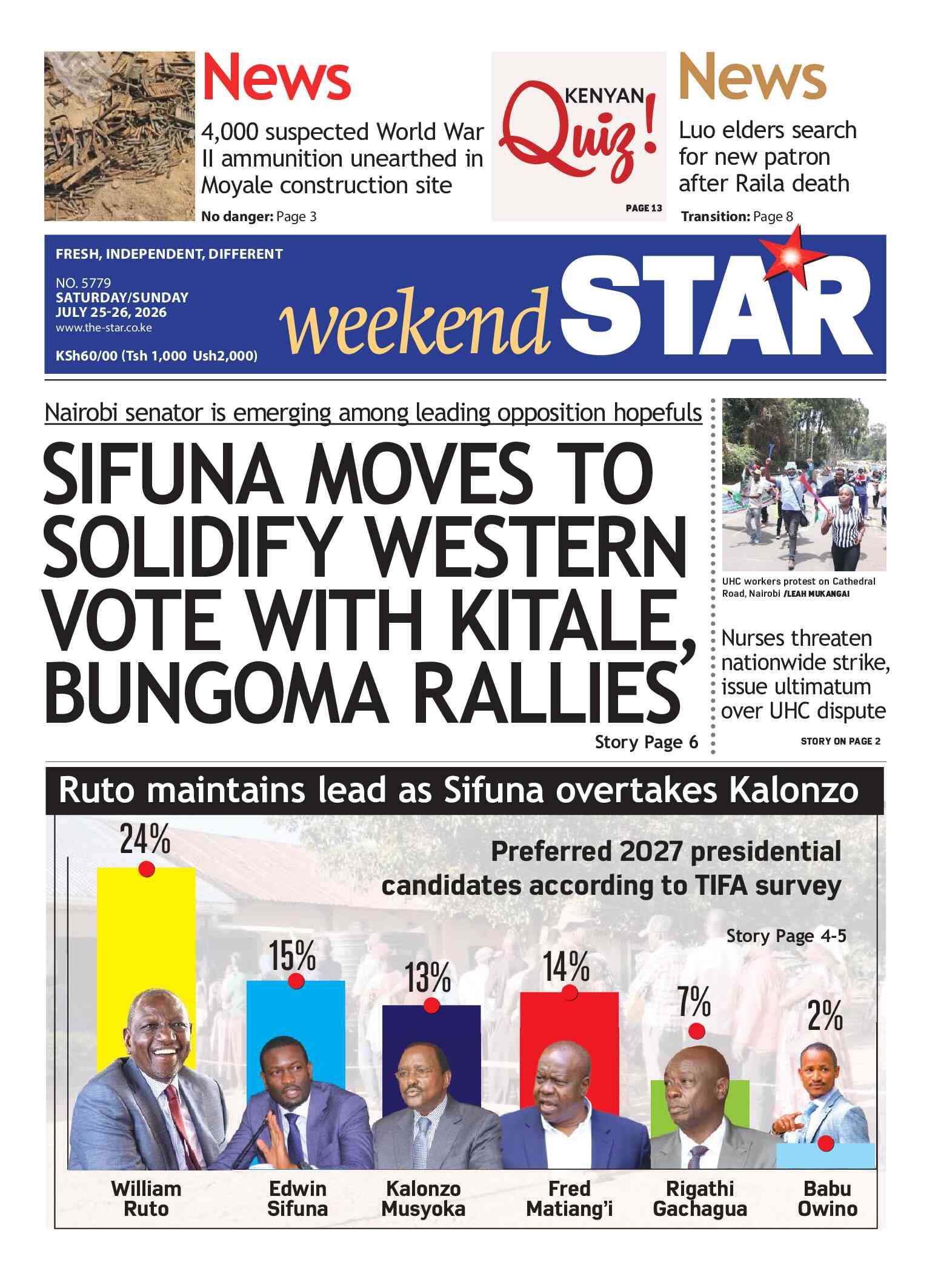 News

4,000 suspected World War II ammunition unearthed in Moyale construction site

No danger: Page 3

KENYAN Quiz!

PAGE 13

News

Luo elders search for new patron after Raila death

Transition: Page 8

FRESH, INDEPENDENT, DIFFERENT

NO. 5779
SATURDAY/SUNDAY
JULY 25-26, 2026
www.the-star.co.ke

KSh60/00 (Tsh 1,000 Ush2,000)

weekend STAR

Nairobi senator is emerging among leading opposition hopefuls

SIFUNA MOVES TO SOLIDIFY WESTERN VOTE WITH KITALE, BUNGOMA RALLIES'

Story Page 6

UHC workers protest on Cathedral Road, Nairobi /LEAH MUKANGAI

Nurses threaten nationwide strike, issue ultimatum over UHC dispute

STORY ON PAGE 2

Ruto maintains lead as Sifuna overtakes Kalonzo

Preferred 2027 presidential candidates according to TIFA survey

Story Page 4-5

24%

15%

13%

14%

7%

2%

William Ruto

Edwin Sifuna

Kalonzo Musyoka

Fred Matiang'i

Rigathi Gachagua

Babu Owino